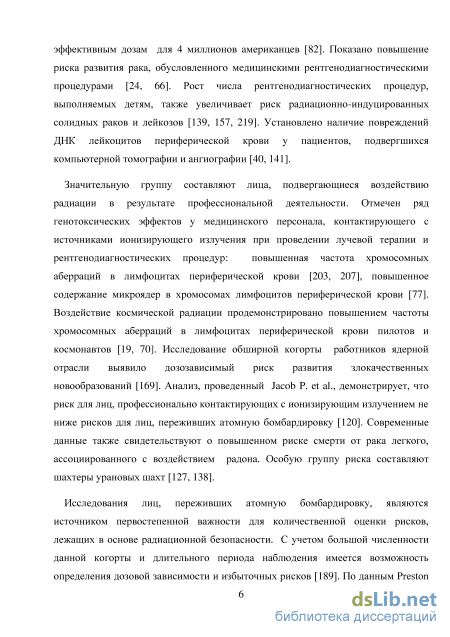 эффективным дозам для 4 миллионов американцев [82]. Показано повышение риска развития рака, обусловленного медицинскими рентгенодиагностическими процедурами [24, 66]. Рост числа рентгенодиагностических процедур, выполняемых детям, также увеличивает риск радиационно-индуцированных солидных раков и лейкозов [139, 157, 219]. Установлено наличие повреждений ДНК лейкоцитов периферической крови у пациентов, подвергшихся компьютерной томографии и ангиографии [40, 141].

Значительную группу составляют лица, подвергающиеся воздействию радиации в результате профессиональной деятельности. Отмечен ряд генотоксических эффектов у медицинского персонала, контактирующего с источниками ионизирующего излучения при проведении лучевой терапии и рентгенодиагностических процедур: повышенная частота хромосомных аберраций в лимфоцитах периферической крови [203, 207], повышенное содержание микроядер в хромосомах лимфоцитов периферической крови [77]. Воздействие космической радиации продемонстрировано повышением частоты хромосомных аберраций в лимфоцитах периферической крови пилотов и космонавтов [19, 70]. Исследование обширной когорты работников ядерной отрасли выявило дозозависимый риск развития злокачественных новообразований [169]. Анализ, проведенный Jacob P. et al., демонстрирует, что риск для лиц, профессионально контактирующих с ионизирующим излучением не ниже рисков для лиц, переживших атомную бомбардировку [120]. Современные данные также свидетельствуют о повышенном риске смерти от рака легкого, ассоциированного с воздействием радона. Особую группу риска составляют шахтеры урановых шахт [127, 138].

Исследования лиц, переживших атомную бомбардировку, являются источником первостепенной важности для количественной оценки рисков, лежащих в основе радиационной безопасности. С учетом большой численности данной когорты и длительного периода наблюдения имеется возможность определения дозовой зависимости и избыточных рисков [189]. По данным Preston

6

dsLib.net
библиотека диссертаций